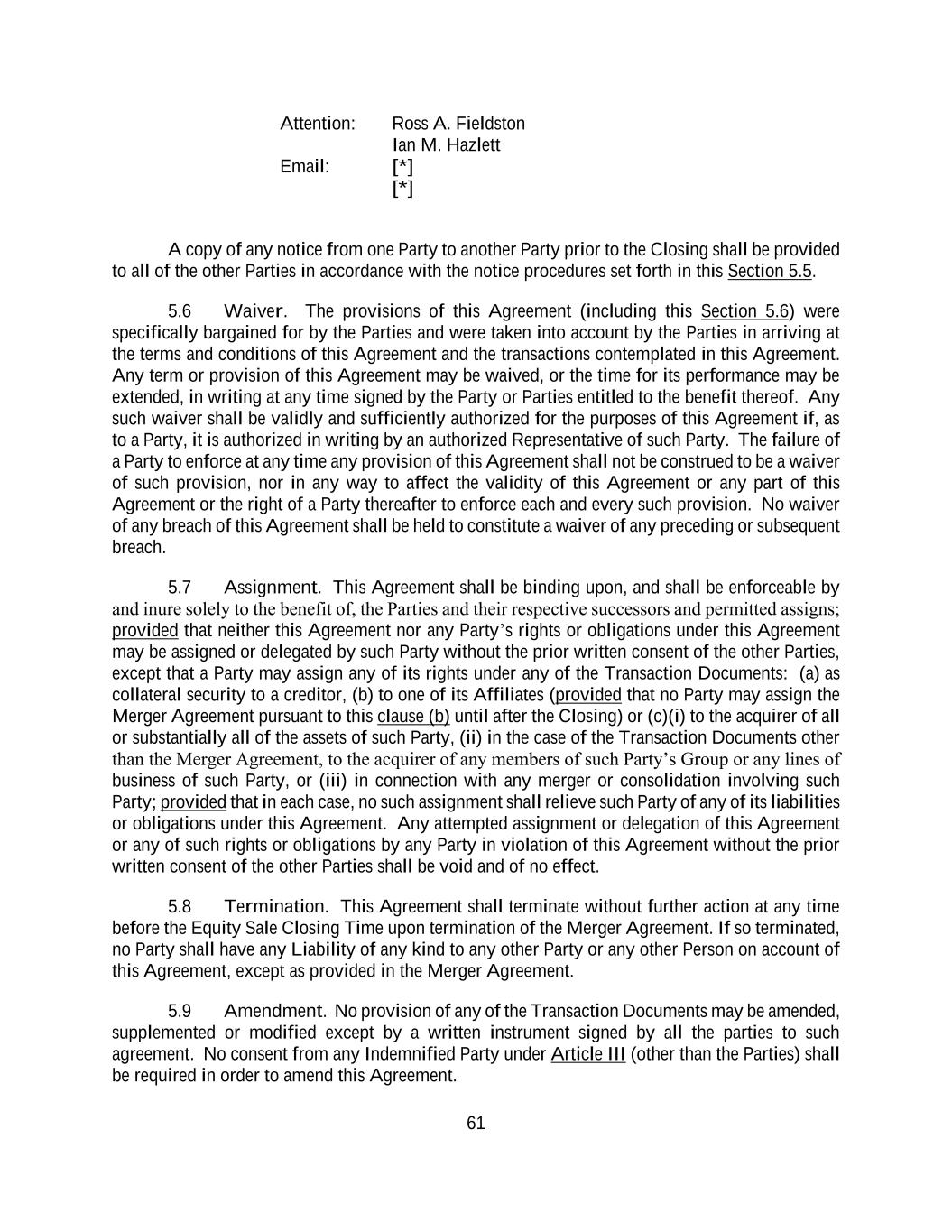 Attention: Ross A. Fieldston
Ian M. Hazlett
Email: [*]
[*]

A copy of any notice from one Party to another Party prior to the Closing shall be provided to all of the other Parties in accordance with the notice procedures set forth in this Section 5.5.

5.6 Waiver. The provisions of this Agreement (including this Section 5.6) were specifically bargained for by the Parties and were taken into account by the Parties in arriving at the terms and conditions of this Agreement and the transactions contemplated in this Agreement. Any term or provision of this Agreement may be waived, or the time for its performance may be extended, in writing at any time signed by the Party or Parties entitled to the benefit thereof. Any such waiver shall be validly and sufficiently authorized for the purposes of this Agreement if, as to a Party, it is authorized in writing by an authorized Representative of such Party. The failure of a Party to enforce at any time any provision of this Agreement shall not be construed to be a waiver of such provision, nor in any way to affect the validity of this Agreement or any part of this Agreement or the right of a Party thereafter to enforce each and every such provision. No waiver of any breach of this Agreement shall be held to constitute a waiver of any preceding or subsequent breach.

5.7 Assignment. This Agreement shall be binding upon, and shall be enforceable by and inure solely to the benefit of, the Parties and their respective successors and permitted assigns; provided that neither this Agreement nor any Party's rights or obligations under this Agreement may be assigned or delegated by such Party without the prior written consent of the other Parties, except that a Party may assign any of its rights under any of the Transaction Documents: (a) as collateral security to a creditor, (b) to one of its Affiliates (provided that no Party may assign the Merger Agreement pursuant to this clause (b) until after the Closing) or (c)(i) to the acquirer of all or substantially all of the assets of such Party, (ii) in the case of the Transaction Documents other than the Merger Agreement, to the acquirer of any members of such Party's Group or any lines of business of such Party, or (iii) in connection with any merger or consolidation involving such Party; provided that in each case, no such assignment shall relieve such Party of any of its liabilities or obligations under this Agreement. Any attempted assignment or delegation of this Agreement or any of such rights or obligations by any Party in violation of this Agreement without the prior written consent of the other Parties shall be void and of no effect.

5.8 Termination. This Agreement shall terminate without further action at any time before the Equity Sale Closing Time upon termination of the Merger Agreement. If so terminated, no Party shall have any Liability of any kind to any other Party or any other Person on account of this Agreement, except as provided in the Merger Agreement.

5.9 Amendment. No provision of any of the Transaction Documents may be amended, supplemented or modified except by a written instrument signed by all the parties to such agreement. No consent from any Indemnified Party under Article III (other than the Parties) shall be required in order to amend this Agreement.

61